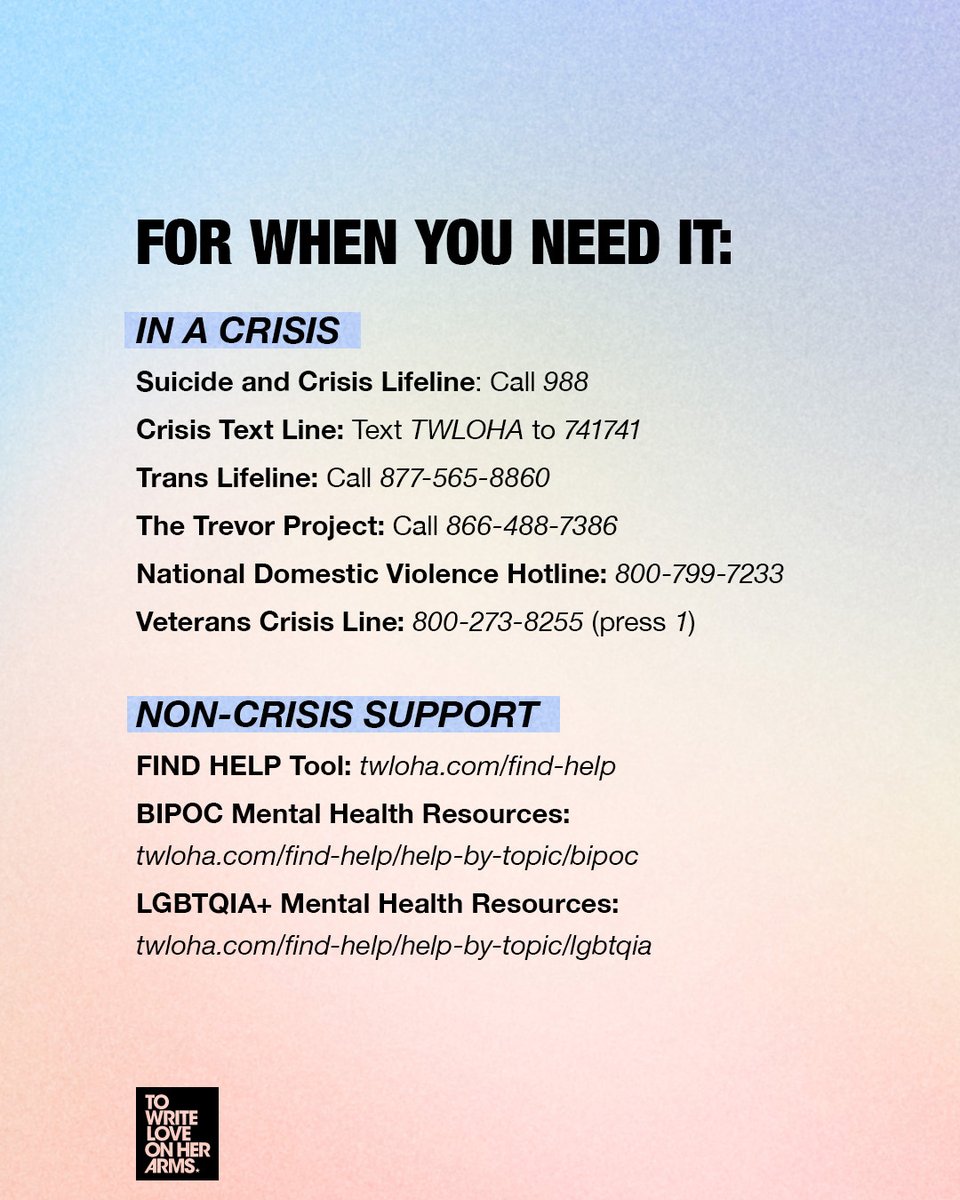 FOR WHEN YOU NEED IT:

IN A CRISIS

Suicide and Crisis Lifeline: Call 988

Crisis Text Line: Text TWLOHA to 741741

Trans Lifeline: Call 877-565-8860

The Trevor Project: Call 866-488-7386

National Domestic Violence Hotline: 800-799-7233

Veterans Crisis Line: 800-273-8255 (press 1)

NON-CRISIS SUPPORT

FIND HELP Tool: twloha.com/find-help

BIPOC Mental Health Resources: twloha.com/find-help/help-by-topic/bipoc

LGBTQIA+ Mental Health Resources: twloha.com/find-help/help-by-topic/lgbtqia

TO WRITE LOVE ON HER ARMS.